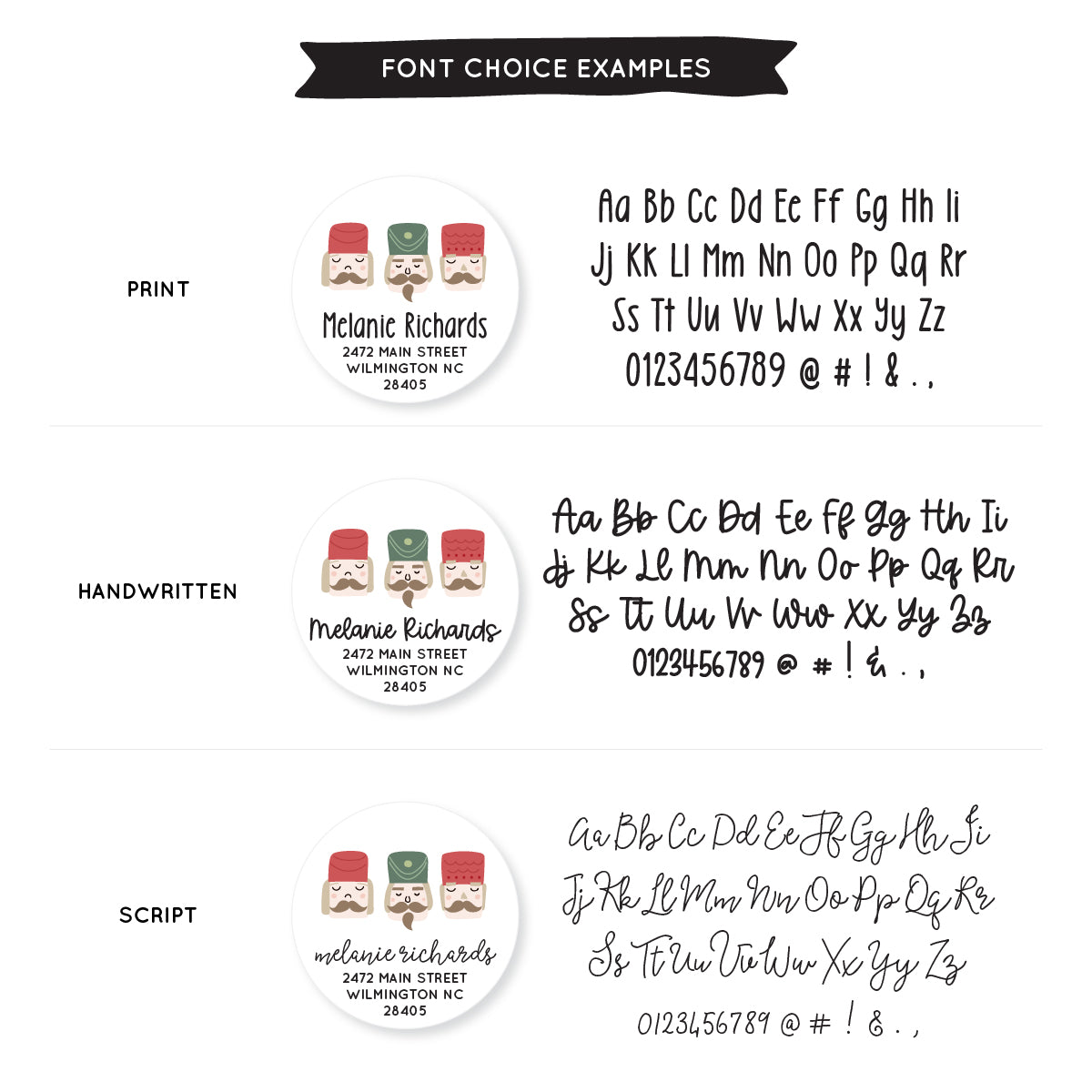 FONT CHOICE EXAMPLES

PRINT

Melanie Richards
2472 MAIN STREET
WILMINGTON NC
28405

Aa Bb Cc Dd Ee Ff Gg Hh Ii
Jj Kk Ll Mm Nn Oo Pp Qq Rr
Ss Tt Uu Vv Ww Xx Yy Zz
0123456789 @ # ! & . ,

HANDWRITTEN

Melanie Richards
2472 MAIN STREET
WILMINGTON NC
28405

Aa Bb Cc Dd Ee Ff Gg Hh Ii
Jj Kk Ll Mm Nn Oo Pp Qq Rr
Ss Tt Uu Vv Ww Xx Yy Zz
0123456789 @ # ! & . ,

SCRIPT

melanie richards
2472 MAIN STREET
WILMINGTON NC
28405

Aa Bb Cc Dd Ee Ff Gg Hh Ii
Jj Kk Ll Mm Nn Oo Pp Qq Rr
Ss Tt Uu Vv Ww Xx Yy Zz
0123456789 @ # ! & . ,